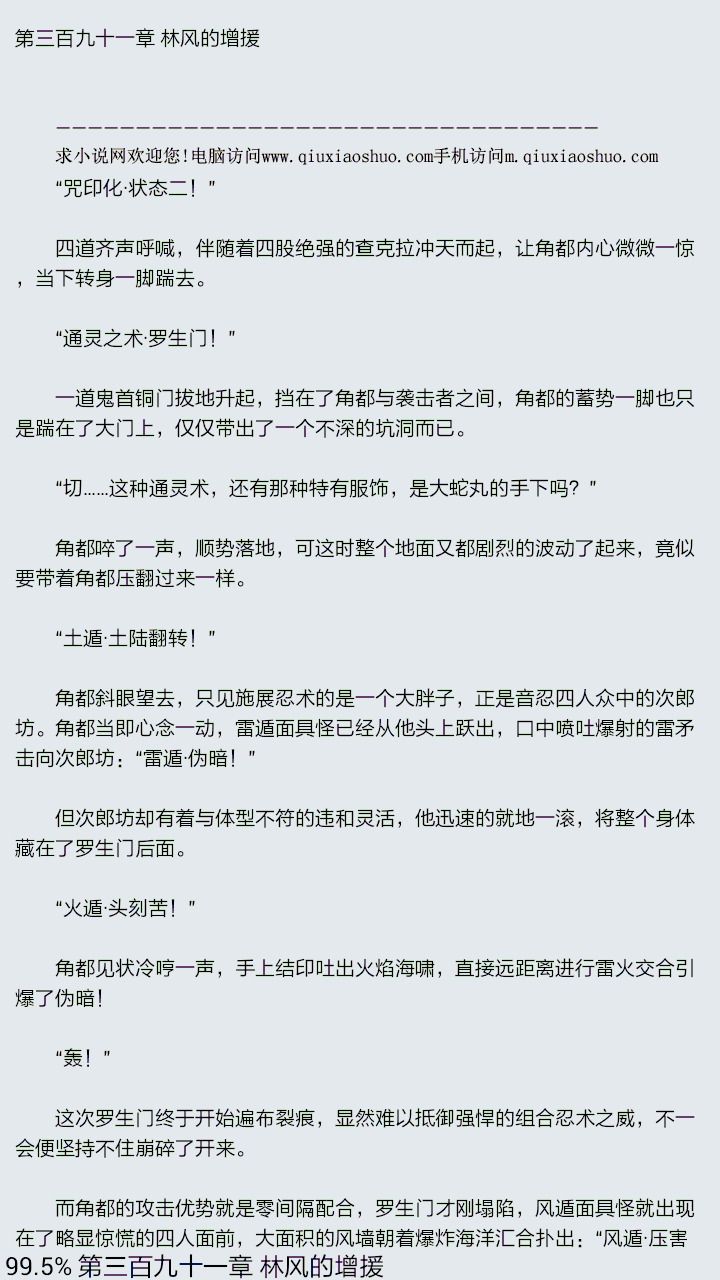 第三百九十一章 林风的增援

————————————————————————————————————
求小说网欢迎您!电脑访问www.qiuxiaoshuo.com手机访问m.qiuxiaoshuo.com
“咒印化·状态二！”

四道齐声呼喊，伴随着四股绝强的查克拉冲天而起，让角都内心微微一惊，当下转身一脚踹去。

“通灵之术·罗生门！”

一道鬼首铜门拔地升起，挡在了角都与袭击者之间，角都的蓄势一脚也只是踹在了大门上，仅仅带出了一个不深的坑洞而已。

“切……这种通灵术，还有那种特有服饰，是大蛇丸的手下吗？”

角都啐了一声，顺势落地，可这时整个地面又都剧烈的波动了起来，竟似要带着角都压翻过来一样。

“土遁·土陆翻转！”

角都斜眼望去，只见施展忍术的是一个大胖子，正是音忍四人众中的次郎坊。角都当即心念一动，雷遁面具怪已经从他头上跃出，口中喷吐爆射的雷矛击向次郎坊：“雷遁·伪暗！”

但次郎坊却有着与体型不符的违和灵活，他迅速的就地一滚，将整个身体藏在了罗生门后面。

“火遁·头刻苦！”

角都见状冷哼一声，手上结印吐出火焰海啸，直接远距离进行雷火交合引爆了伪暗！

“轰！”

这次罗生门终于开始遍布裂痕，显然难以抵御强悍的组合忍术之威，不一会便坚持不住崩碎了开来。

而角都的攻击优势就是零间隔配合，罗生门才刚塌陷，风遁面具怪就出现在了略显惊慌的四人面前，大面积的风墙朝着爆炸海洋汇合扑出：“风遁·压害
99.5% 第三百九十一章 林风的增援